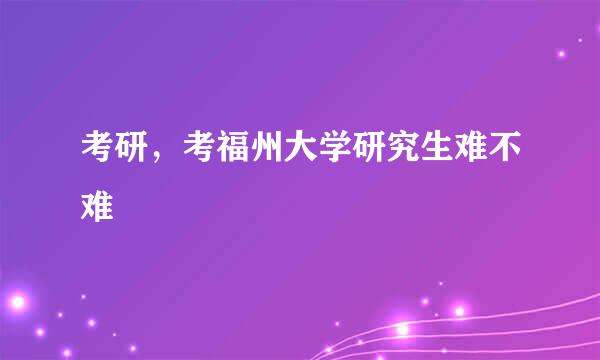 考研，考福州大学研究生难不难